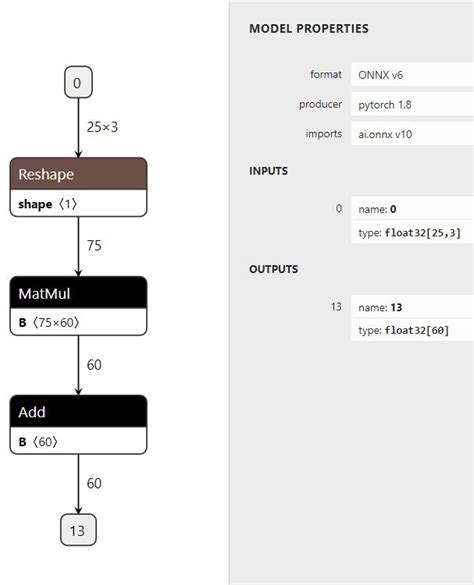 0

25×3

Reshape

shape ⟨1⟩

75

MatMul

B ⟨75×60⟩

60

Add

B ⟨60⟩

60

13

MODEL PROPERTIES

format ONNX v6

producer pytorch 1.8

imports ai.onnx v10

INPUTS

0 name: 0

type: float32[25,3]

OUTPUTS

13 name: 13

type: float32[60]